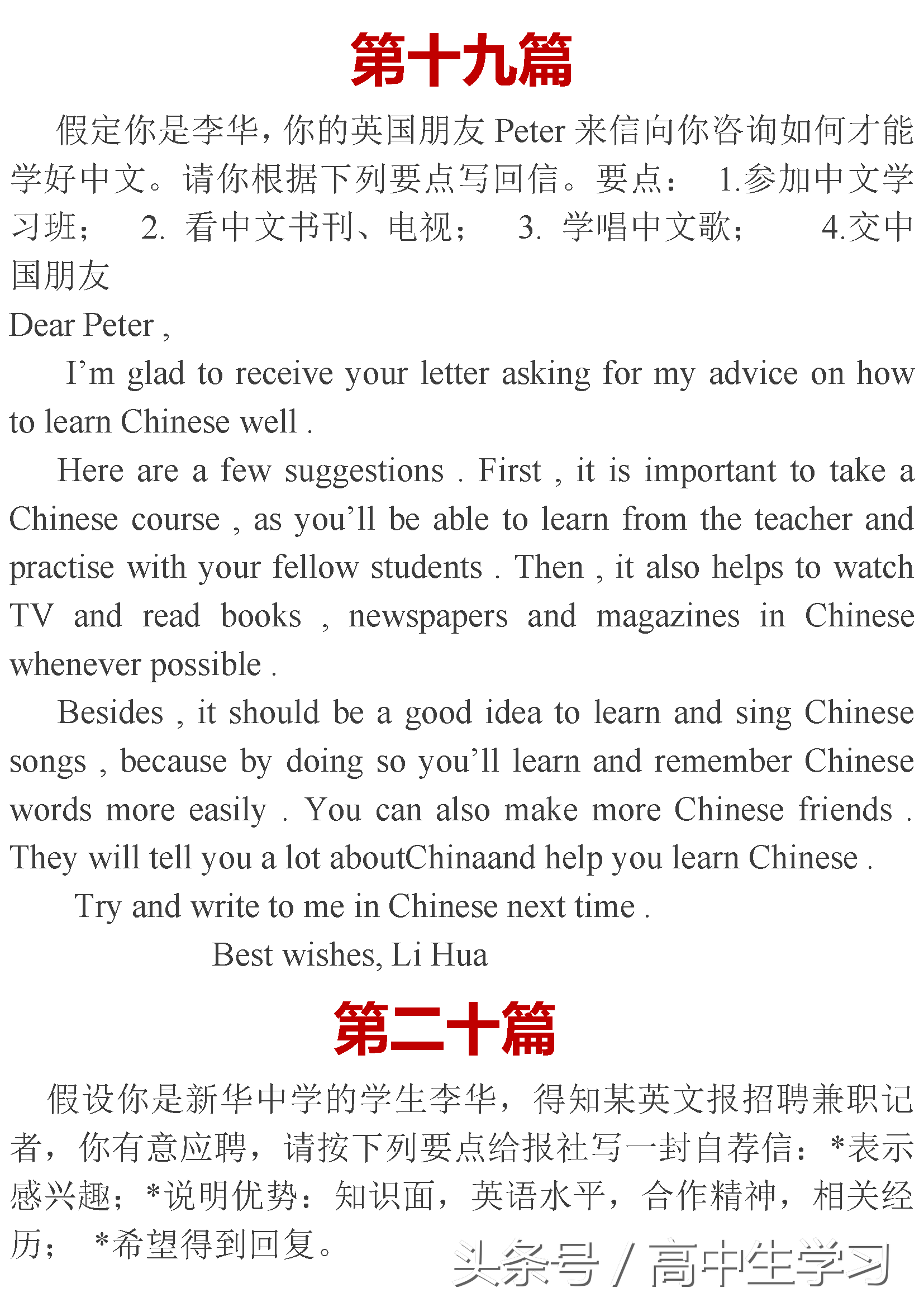 第十九篇

假定你是李华，你的英国朋友 Peter 来信向你咨询如何才能学好中文。请你根据下列要点写回信。要点： 1.参加中文学习班； 2. 看中文书刊、电视； 3. 学唱中文歌； 4.交中国朋友

Dear Peter ,

I’m glad to receive your letter asking for my advice on how to learn Chinese well .

Here are a few suggestions . First , it is important to take a Chinese course , as you’ll be able to learn from the teacher and practise with your fellow students . Then , it also helps to watch TV and read books , newspapers and magazines in Chinese whenever possible .

Besides , it should be a good idea to learn and sing Chinese songs , because by doing so you’ll learn and remember Chinese words more easily . You can also make more Chinese friends . They will tell you a lot aboutChinaand help you learn Chinese .

Try and write to me in Chinese next time .

Best wishes, Li Hua

第二十篇

假设你是新华中学的学生李华，得知某英文报招聘兼职记者，你有意应聘，请按下列要点给报社写一封自荐信：*表示感兴趣；*说明优势：知识面，英语水平，合作精神，相关经历； *希望得到回复。

头条号 / 高中生学习